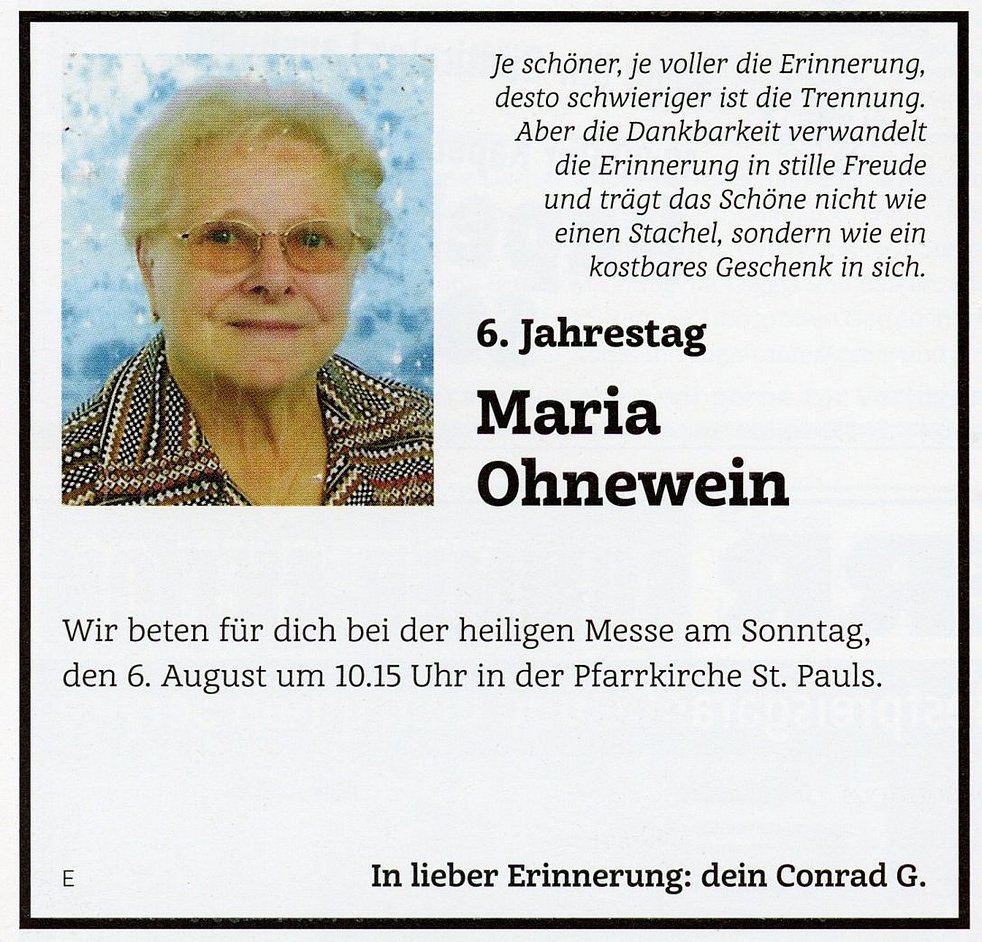 Je schöner, je voller die Erinnerung,
desto schwieriger ist die Trennung.
Aber die Dankbarkeit verwandelt
die Erinnerung in stille Freude
und trägt das Schöne nicht wie
einen Stachel, sondern wie ein
kostbares Geschenk in sich.

6. Jahrestag

Maria
Ohnewein

Wir beten für dich bei der heiligen Messe am Sonntag, den 6. August um 10.15 Uhr in der Pfarrkirche St. Pauls.

E

In lieber Erinnerung: dein Conrad G.